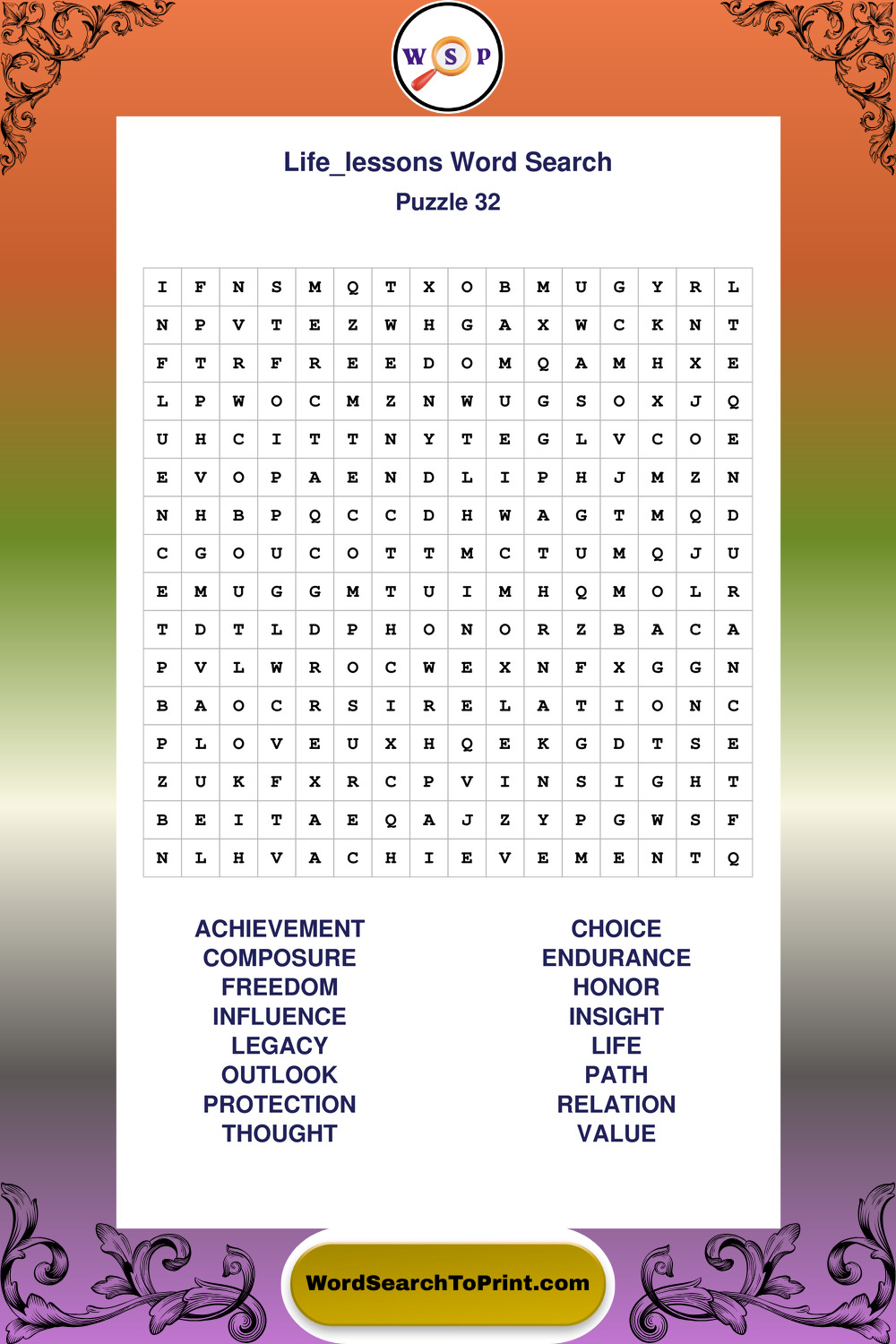 W S P

Life_lessons Word Search
Puzzle 32

| I | F | N | S | M | Q | T | X | O | B | M | U | G | Y | R | L |
|---|---|---|---|---|---|---|---|---|---|---|---|---|---|---|---|
| N | P | V | T | E | Z | W | H | G | A | X | W | C | K | N | T |
| F | T | R | F | R | E | E | D | O | M | Q | A | M | H | X | E |
| L | P | W | O | C | M | Z | N | W | U | G | S | O | X | J | Q |
| U | H | C | I | T | T | N | Y | T | E | G | L | V | C | O | E |
| E | V | O | P | A | E | N | D | L | I | P | H | J | M | Z | N |
| N | H | B | P | Q | C | C | D | H | W | A | G | T | M | Q | D |
| C | G | O | U | C | O | T | T | M | C | T | U | M | Q | J | U |
| E | M | U | G | G | M | T | U | I | M | H | Q | M | O | L | R |
| T | D | T | L | D | P | H | O | N | O | R | Z | B | A | C | A |
| P | V | L | W | R | O | C | W | E | X | N | F | X | G | G | N |
| B | A | O | C | R | S | I | R | E | L | A | T | I | O | N | C |
| P | L | O | V | E | U | X | H | Q | E | K | G | D | T | S | E |
| Z | U | K | F | X | R | C | P | V | I | N | S | I | G | H | T |
| B | E | I | T | A | E | Q | A | J | Z | Y | P | G | W | S | F |
| N | L | H | V | A | C | H | I | E | V | E | M | E | N | T | Q |

ACHIEVEMENT
COMPOSURE
FREEDOM
INFLUENCE
LEGACY
OUTLOOK
PROTECTION
THOUGHT

CHOICE
ENDURANCE
HONOR
INSIGHT
LIFE
PATH
RELATION
VALUE

WordSearchToPrint.com